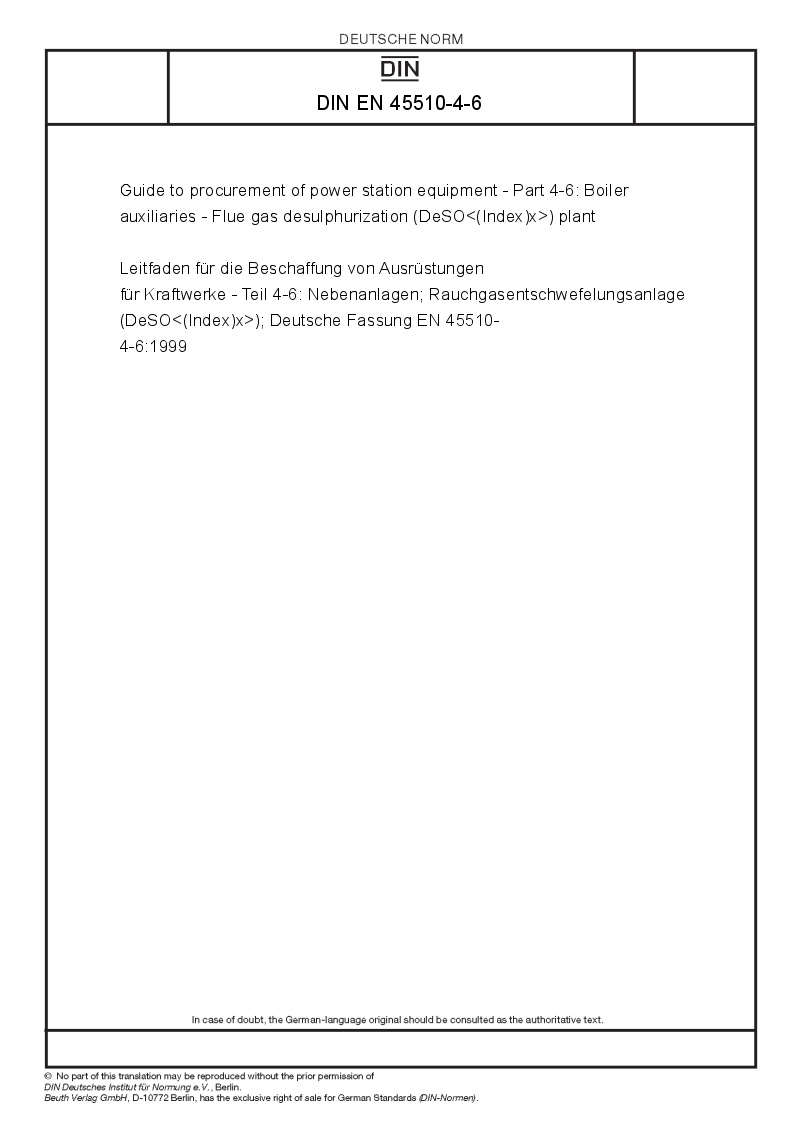 DEUTSCHE NORM

DIN

DIN EN 45510-4-6

Guide to procurement of power station equipment - Part 4-6: Boiler auxiliaries - Flue gas desulphurization (DeSO<(Index)x>) plant

Leitfaden für die Beschaffung von Ausrüstungen für Kraftwerke - Teil 4-6: Nebenanlagen; Rauchgasentschwefelungsanlage (DeSO<(Index)x>); Deutsche Fassung EN 45510-4-6:1999

In case of doubt, the German-language original should be consulted as the authoritative text.

© No part of this translation may be reproduced without the prior permission of DIN Deutsches Institut für Normung e.V., Berlin.
Beuth Verlag GmbH, D-10772 Berlin, has the exclusive right of sale for German Standards (DIN-Normen).